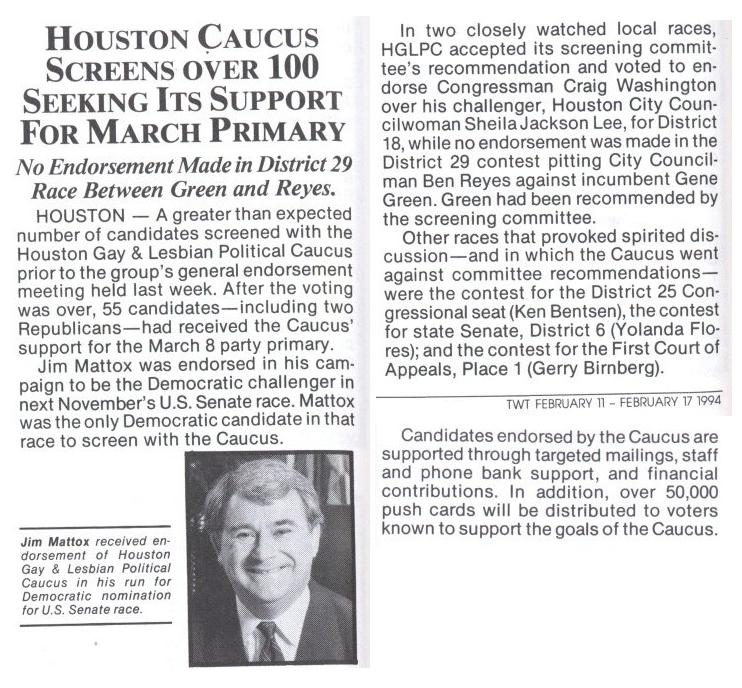 HOUSTON CAUCUS SCREENS OVER 100 SEEKING ITS SUPPORT FOR MARCH PRIMARY

No Endorsement Made in District 29 Race Between Green and Reyes.

HOUSTON — A greater than expected number of candidates screened with the Houston Gay & Lesbian Political Caucus prior to the group's general endorsement meeting held last week. After the voting was over, 55 candidates—including two Republicans—had received the Caucus' support for the March 8 party primary.

Jim Mattox was endorsed in his campaign to be the Democratic challenger in next November's U.S. Senate race. Mattox was the only Democratic candidate in that race to screen with the Caucus.

Jim Mattox received endorsement of Houston Gay & Lesbian Political Caucus in his run for Democratic nomination for U.S. Senate race.

In two closely watched local races, HGLPC accepted its screening committee's recommendation and voted to endorse Congressman Craig Washington over his challenger, Houston City Councilwoman Sheila Jackson Lee, for District 18, while no endorsement was made in the District 29 contest pitting City Councilman Ben Reyes against incumbent Gene Green. Green had been recommended by the screening committee.

Other races that provoked spirited discussion—and in which the Caucus went against committee recommendations—were the contest for the District 25 Congressional seat (Ken Bentsen), the contest for state Senate, District 6 (Yolanda Flores); and the contest for the First Court of Appeals, Place 1 (Gerry Birnberg).

TWT FEBRUARY 11 – FEBRUARY 17 1994

Candidates endorsed by the Caucus are supported through targeted mailings, staff and phone bank support, and financial contributions. In addition, over 50,000 push cards will be distributed to voters known to support the goals of the Caucus.